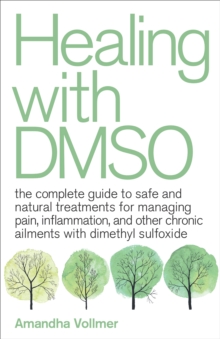 Healing with DMSO

the complete guide to safe and natural treatments for managing pain, inflammation, and other chronic ailments with dimethyl sulfoxide

Amandha Vollmer